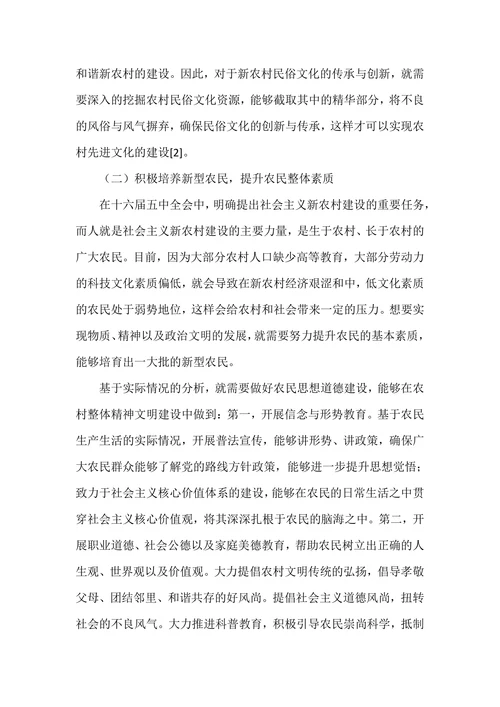 和谐新农村的建设。因此，对于新农村民俗文化的传承与创新，就需要深入的挖掘农村民俗文化资源，能够截取其中的精华部分，将不良的风俗与风气摒弃，确保民俗文化的创新与传承，这样才可以实现农村先进文化的建设[2]。

（二）积极培养新型农民，提升农民整体素质

在十六届五中全会中，明确提出社会主义新农村建设的重要任务，而人就是社会主义新农村建设的主要力量，是生于农村、长于农村的广大农民。目前，因为大部分农村人口缺少高等教育，大部分劳动力的科技文化素质偏低，就会导致在新农村经济艰涩和中，低文化素质的农民处于弱势地位，这样会给农村和社会带来一定的压力。想要实现物质、精神以及政治文明的发展，就需要努力提升农民的基本素质，能够培育出一大批的新型农民。

基于实际情况的分析，就需要做好农民思想道德建设，能够在农村整体精神文明建设中做到：第一，开展信念与形势教育。基于农民生产生活的实际情况，开展普法宣传，能够讲形势、讲政策，确保广大农民群众能够了解党的路线方针政策，能够进一步提升思想觉悟；致力于社会主义核心价值体系的建设，能够在农民的日常生活之中贯穿社会主义核心价值观，将其深深扎根于农民的脑海之中。第二，开展职业道德、社会公德以及家庭美德教育，帮助农民树立出正确的人生观、世界观以及价值观。大力提倡农村文明传统的弘扬，倡导孝敬父母、团结邻里、和谐共存的好风尚。提倡社会主义道德风尚，扭转社会的不良风气。大力推进科普教育，积极引导农民崇尚科学，抵制